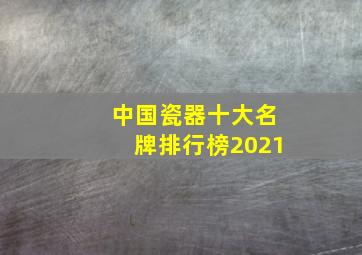 中国瓷器十大名牌排行榜2021